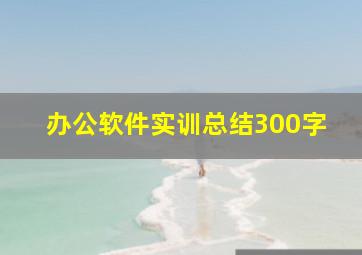 办公软件实训总结300字